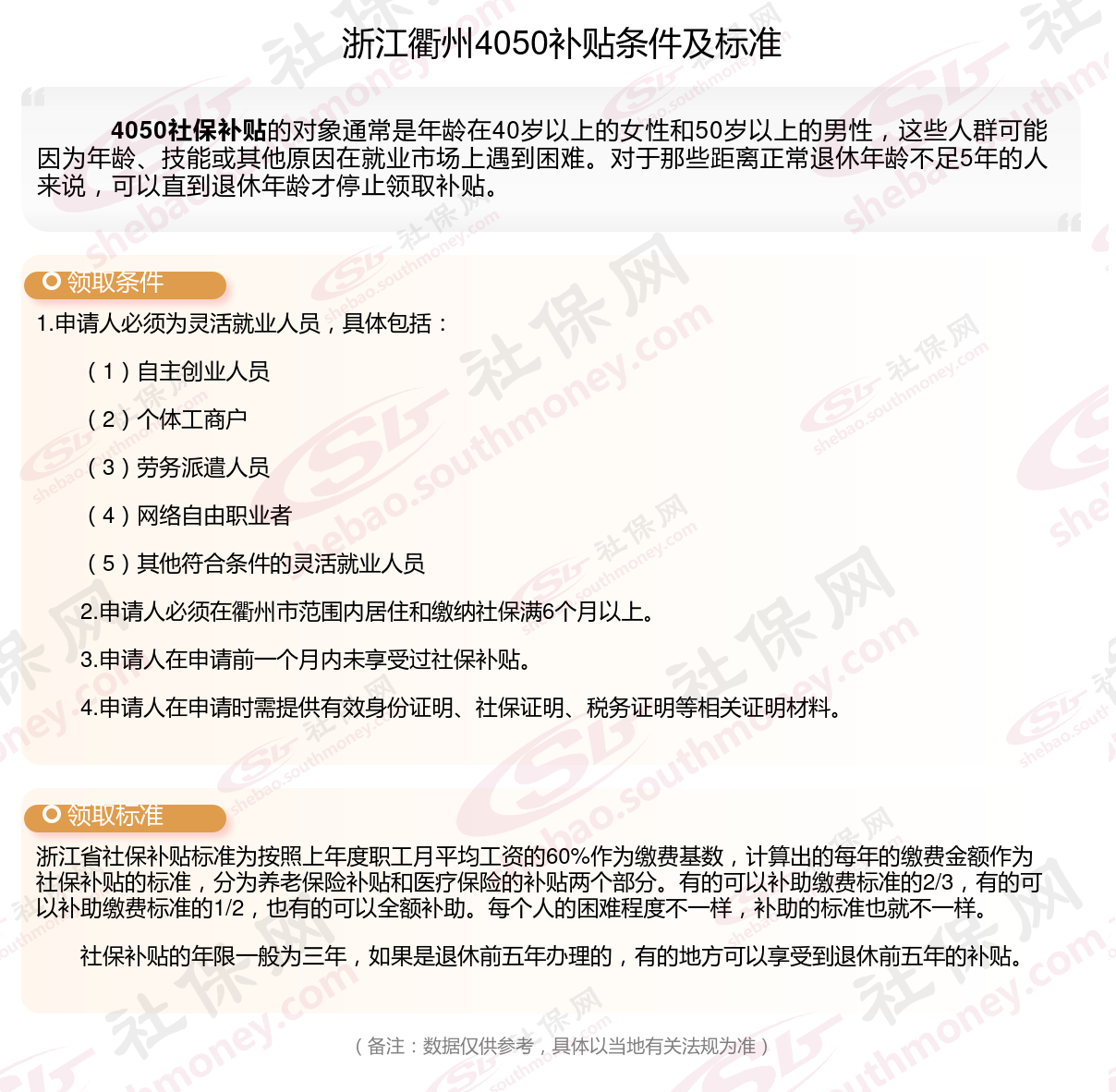 浙江衢州4050补贴条件及标准

4050社保补贴的对象通常是年龄在40岁以上的女性和50岁以上的男性，这些人群可能因为年龄、技能或其他原因在就业市场上遇到困难。对于那些距离正常退休年龄不足5年的人来说，可以直到退休年龄才停止领取补贴。

领取条件

1.申请人必须为灵活就业人员，具体包括：

（1）自主创业人员

（2）个体工商户

（3）劳务派遣人员

（4）网络自由职业者

（5）其他符合条件的灵活就业人员

2.申请人必须在衢州市范围内居住和缴纳社保满6个月以上。

3.申请人在申请前一个月内未享受过社保补贴。

4.申请人在申请时需提供有效身份证明、社保证明、税务证明等相关证明材料。

领取标准

浙江省社保补贴标准为按照上年度职工月平均工资的60%作为缴费基数，计算出的每年的缴费金额作为社保补贴的标准，分为养老保险补贴和医疗保险的补贴两个部分。有的可以补助缴费标准的2/3，有的可以补助缴费标准的1/2，也有的可以全额补助。每个人的困难程度不一样，补助的标准也就不一样。

社保补贴的年限一般为三年，如果是退休前五年办理的，有的地方可以享受到退休前五年的补贴。

（备注：数据仅供参考，具体以当地有关法规为准）